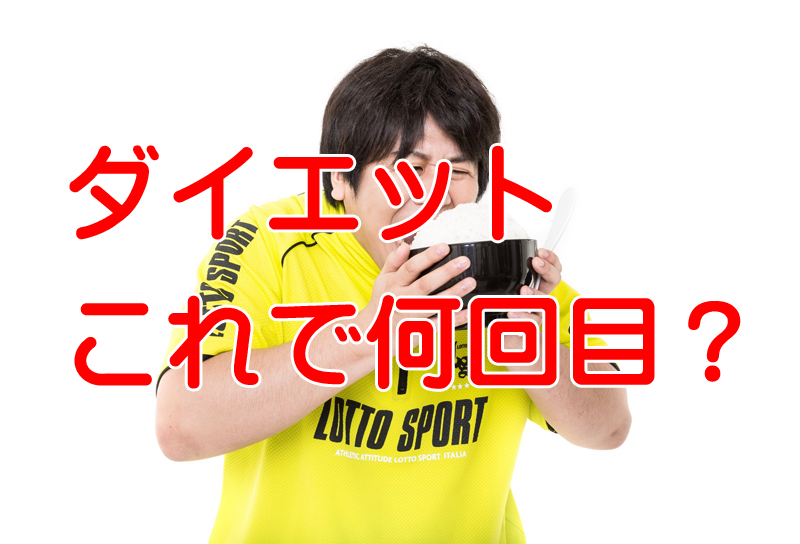 ダイエット
これで何回目？

LOTTO SPORT

LOTTO SPORT
ATHLETIC ATTITUDE LOTTO SPORT ITALIA